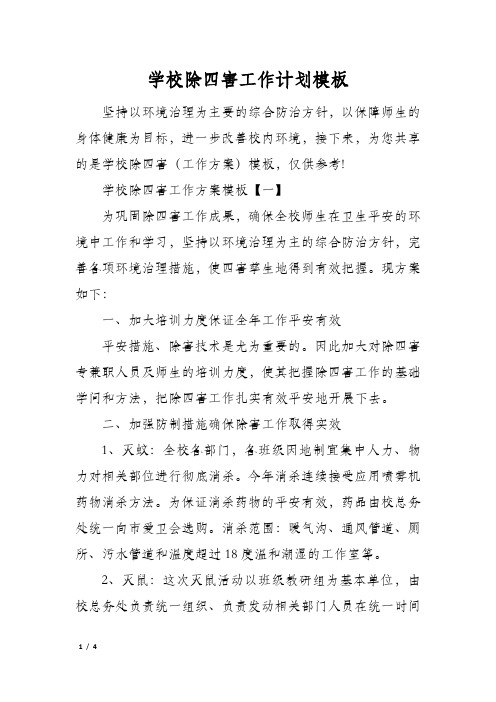 学校除四害工作计划模板

坚持以环境治理为主要的综合防治方针，以保障师生的身体健康为目标，进一步改善校内环境，接下来，为您共享的是学校除四害（工作方案）模板，仅供参考!

学校除四害工作方案模板【一】

为巩固除四害工作成果，确保全校师生在卫生平安的环境中工作和学习，坚持以环境治理为主的综合防治方针，完善各项环境治理措施，使四害孳生地得到有效把握。现方案如下:

一、加大培训力度保证全年工作平安有效

平安措施、除害技术是尤为重要的。因此加大对除四害专兼职人员及师生的培训力度，使其把握除四害工作的基础学问和方法，把除四害工作扎实有效平安地开展下去。

二、加强防制措施确保除害工作取得实效

1、灭蚊：全校各部门，各班级因地制宜集中人力、物力对相关部位进行彻底消杀。今年消杀连续接受应用喷雾机药物消杀方法。为保证消杀药物的平安有效，药品由校总务处统一向市爱卫会选购。消杀范围：暖气沟、通风管道、厕所、污水管道和温度超过18度温和潮湿的工作室等。

2、灭鼠：这次灭鼠活动以班级教研组为基本单位，由校总务处负责统一组织、负责发动相关部门人员在统一时间

1 / 4